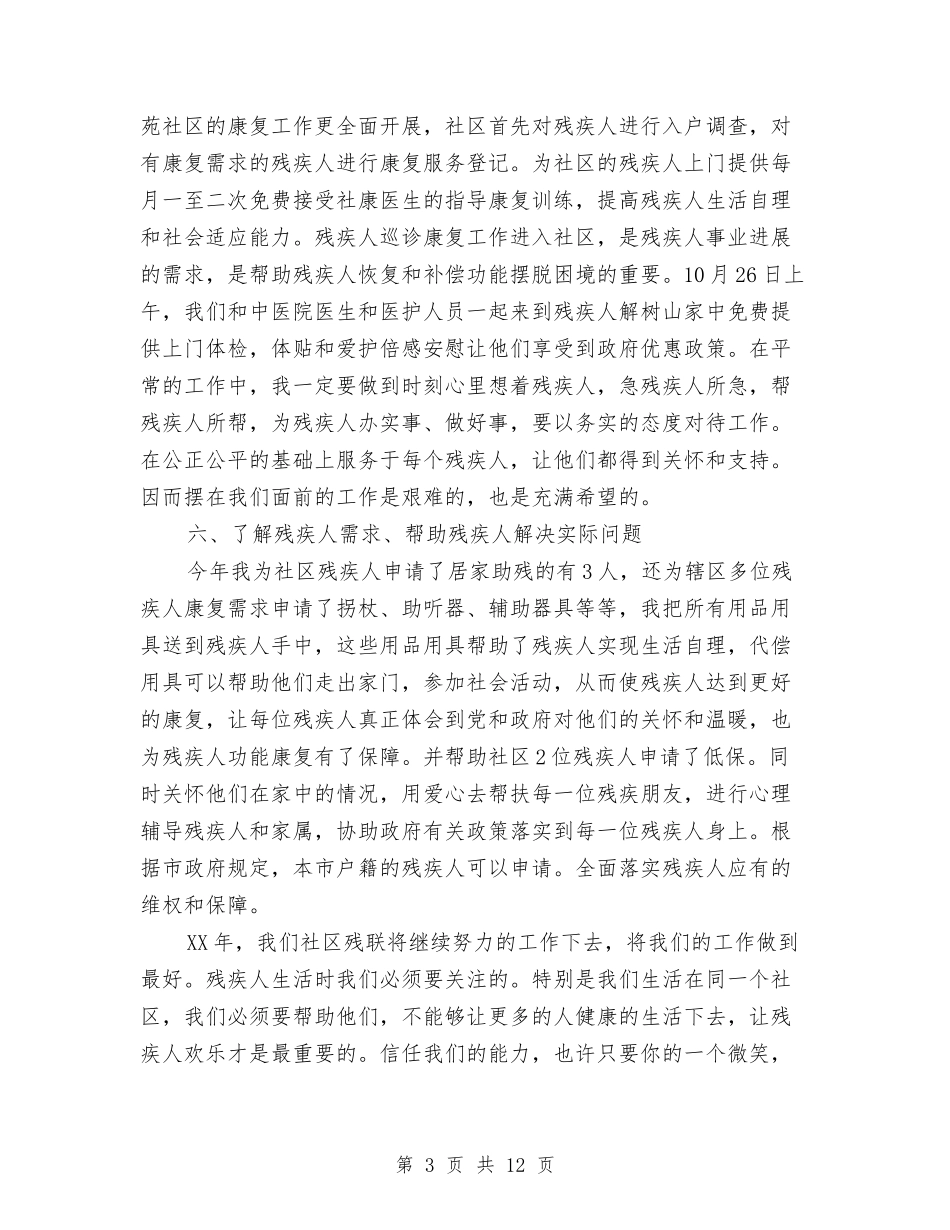 苑社区的康复工作更全面开展，社区首先对残疾人进行入户调查，对有康复需求的残疾人进行康复服务登记。为社区的残疾人上门提供每月一至二次免费接受社康医生的指导康复训练，提高残疾人生活自理和社会适应能力。残疾人巡诊康复工作进入社区，是残疾人事业进展的需求，是帮助残疾人恢复和补偿功能摆脱困境的重要。10月26日上午，我们和中医院医生和医护人员一起来到残疾人解树山家中免费提供上门体检，体贴和爱护倍感安慰让他们享受到政府优惠政策。在平常的工作中，我一定要做到时刻心里想着残疾人，急残疾人所急，帮残疾人所帮，为残疾人办实事、做好事，要以务实的态度对待工作。在公正公平的基础上服务于每个残疾人，让他们都得到关怀和支持。因而摆在我们面前的工作是艰难的，也是充满希望的。

六、了解残疾人需求、帮助残疾人解决实际问题

今年我为社区残疾人申请了居家助残的有3人，还为辖区多位残疾人康复需求申请了拐杖、助听器、辅助器具等等，我把所有用品用具送到残疾人手中，这些用品用具帮助了残疾人实现生活自理，代偿用具可以帮助他们走出家门，参加社会活动，从而使残疾人达到更好的康复，让每位残疾人真正体会到党和政府对他们的关怀和温暖，也为残疾人功能康复有了保障。并帮助社区2位残疾人申请了低保。同时关怀他们在家中的情况，用爱心去帮扶每一位残疾朋友，进行心理辅导残疾人和家属，协助政府有关政策落实到每一位残疾人身上。根据市政府规定，本市户籍的残疾人可以申请。全面落实残疾人应有的维权和保障。

XX年，我们社区残联将继续努力的工作下去，将我们的工作做到最好。残疾人生活时我们必须要关注的。特别是我们生活在同一个社区，我们必须要帮助他们，不能够让更多的人健康的生活下去，让残疾人欢乐才是最重要的。信任我们的能力，也许只要你的一个微笑，

第 3 页 共 12 页